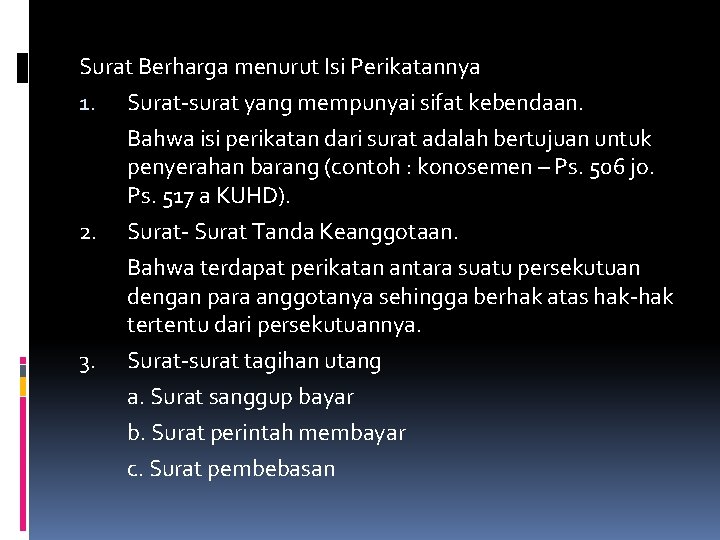 Surat Berharga menurut Isi Perikatannya

1. Surat-surat yang mempunyai sifat kebendaan.

Bahwa isi perikatan dari surat adalah bertujuan untuk penyerahan barang (contoh : konosemen – Ps. 506 jo. Ps. 517 a KUHD).

2. Surat- Surat Tanda Keanggotaan.

Bahwa terdapat perikatan antara suatu persekutuan dengan para anggotanya sehingga berhak atas hak-hak tertentu dari persekutuannya.

3. Surat-surat tagihan utang

a. Surat sanggup bayar

b. Surat perintah membayar

c. Surat pembebasan